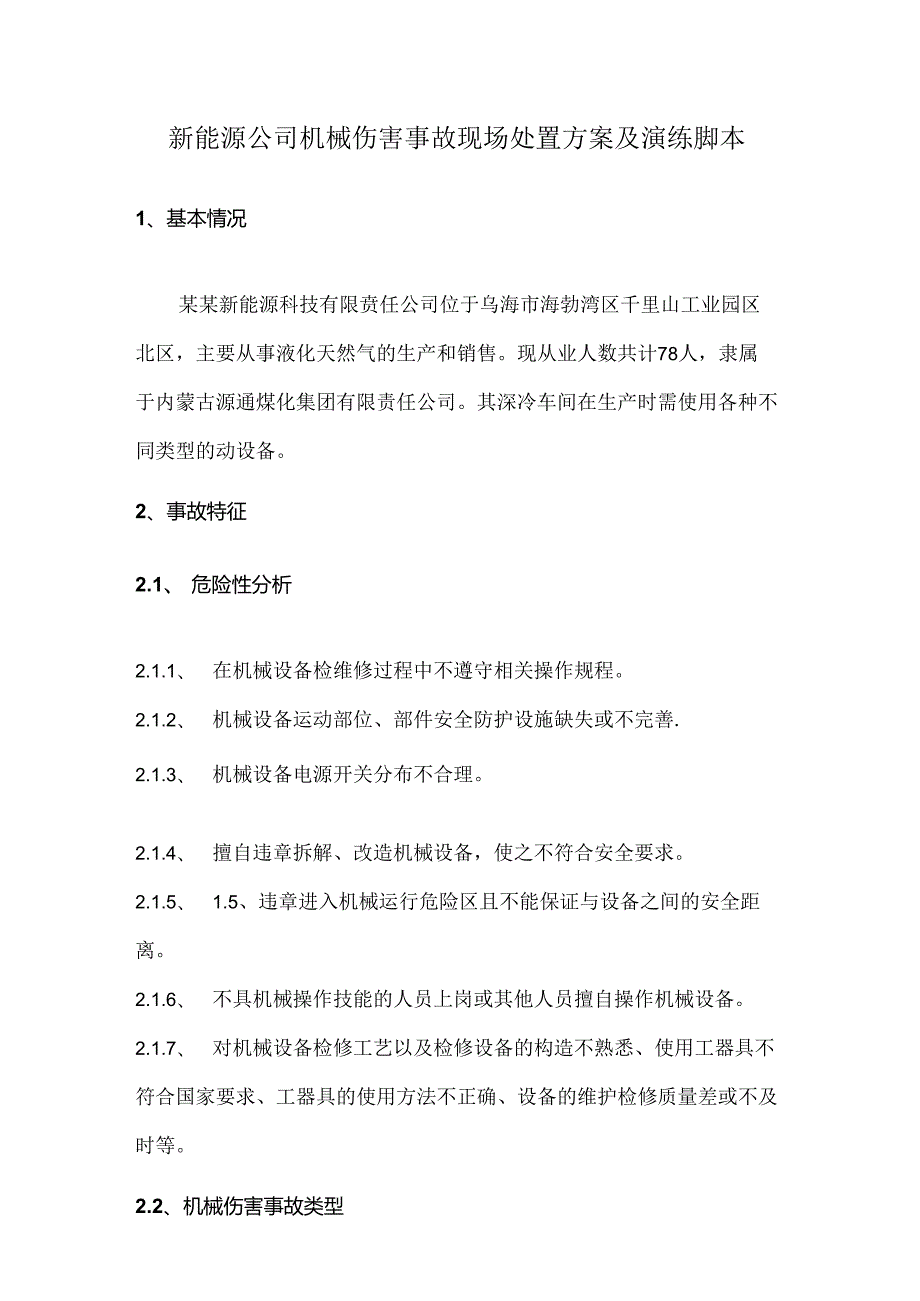 新能源公司机械伤害事故现场处置方案及演练脚本

1、基本情况

某某新能源科技有限责任公司位于乌海市海勃湾区千里山工业园区北区，主要从事液化天然气的生产和销售。现从业人数共计78人，隶属于内蒙古源通煤化集团有限责任公司。其深冷车间在生产时需使用各种不同类型的动设备。

2、事故特征

2.1、 危险性分析

2.1.1、 在机械设备检维修过程中不遵守相关操作规程。

2.1.2、 机械设备运动部位、部件安全防护设施缺失或不完善.

2.1.3、 机械设备电源开关分布不合理。

2.1.4、 擅自违章拆解、改造机械设备，使之不符合安全要求。

2.1.5、 1.5、违章进入机械运行危险区且不能保证与设备之间的安全距离。

2.1.6、 不具机械操作技能的人员上岗或其他人员擅自操作机械设备。

2.1.7、 对机械设备检修工艺以及检修设备的构造不熟悉、使用工器具不符合国家要求、工器具的使用方法不正确、设备的维护检修质量差或不及时等。

2.2、机械伤害事故类型